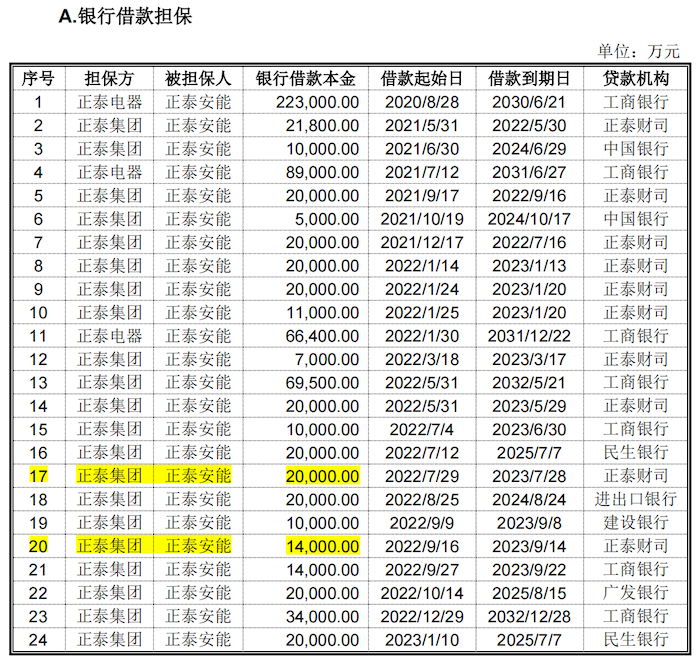 A.银行借款担保

单位：万元

| 序号 | 担保方 | 被担保人 | 银行借款本金 | 借款起始日 | 借款到期日 | 贷款机构 |
|---|---|---|---|---|---|---|
| 1 | 正泰电器 | 正泰安能 | 223,000.00 | 2020/8/28 | 2030/6/21 | 工商银行 |
| 2 | 正泰集团 | 正泰安能 | 21,800.00 | 2021/5/31 | 2022/5/30 | 正泰财司 |
| 3 | 正泰集团 | 正泰安能 | 10,000.00 | 2021/6/30 | 2024/6/29 | 中国银行 |
| 4 | 正泰电器 | 正泰安能 | 89,000.00 | 2021/7/12 | 2031/6/27 | 工商银行 |
| 5 | 正泰集团 | 正泰安能 | 20,000.00 | 2021/9/17 | 2022/9/16 | 正泰财司 |
| 6 | 正泰集团 | 正泰安能 | 5,000.00 | 2021/10/19 | 2024/10/17 | 中国银行 |
| 7 | 正泰集团 | 正泰安能 | 20,000.00 | 2021/12/17 | 2022/7/16 | 正泰财司 |
| 8 | 正泰集团 | 正泰安能 | 20,000.00 | 2022/1/14 | 2023/1/13 | 正泰财司 |
| 9 | 正泰集团 | 正泰安能 | 20,000.00 | 2022/1/24 | 2023/1/20 | 正泰财司 |
| 10 | 正泰集团 | 正泰安能 | 11,000.00 | 2022/1/25 | 2023/1/20 | 正泰财司 |
| 11 | 正泰电器 | 正泰安能 | 66,400.00 | 2022/1/30 | 2031/12/22 | 工商银行 |
| 12 | 正泰集团 | 正泰安能 | 7,000.00 | 2022/3/18 | 2023/3/17 | 正泰财司 |
| 13 | 正泰集团 | 正泰安能 | 69,500.00 | 2022/5/31 | 2032/5/21 | 工商银行 |
| 14 | 正泰集团 | 正泰安能 | 20,000.00 | 2022/5/31 | 2023/5/29 | 正泰财司 |
| 15 | 正泰集团 | 正泰安能 | 10,000.00 | 2022/7/4 | 2023/6/30 | 工商银行 |
| 16 | 正泰集团 | 正泰安能 | 20,000.00 | 2022/7/12 | 2025/7/7 | 民生银行 |
| 17 | 正泰集团 | 正泰安能 | 20,000.00 | 2022/7/29 | 2023/7/28 | 正泰财司 |
| 18 | 正泰集团 | 正泰安能 | 20,000.00 | 2022/8/25 | 2024/8/24 | 进出口银行 |
| 19 | 正泰集团 | 正泰安能 | 10,000.00 | 2022/9/9 | 2023/9/8 | 建设银行 |
| 20 | 正泰集团 | 正泰安能 | 14,000.00 | 2022/9/16 | 2023/9/14 | 正泰财司 |
| 21 | 正泰集团 | 正泰安能 | 14,000.00 | 2022/9/27 | 2023/9/22 | 工商银行 |
| 22 | 正泰集团 | 正泰安能 | 20,000.00 | 2022/10/14 | 2025/8/15 | 广发银行 |
| 23 | 正泰集团 | 正泰安能 | 34,000.00 | 2022/12/29 | 2032/12/28 | 工商银行 |
| 24 | 正泰集团 | 正泰安能 | 20,000.00 | 2023/1/10 | 2025/7/7 | 民生银行 |